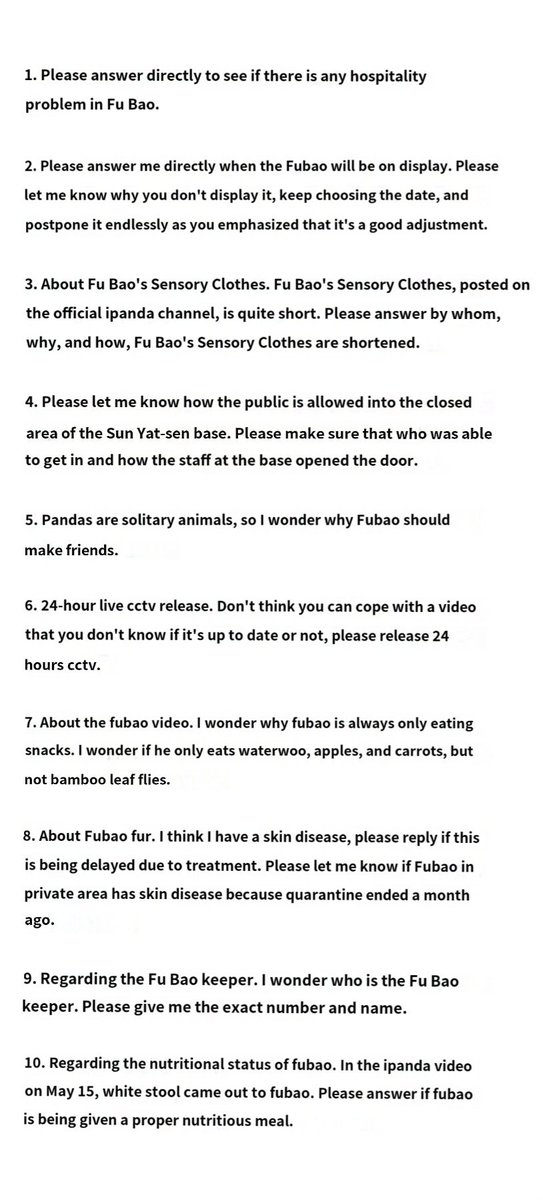 1. Please answer directly to see if there is any hospitality problem in Fu Bao.

2. Please answer me directly when the Fubao will be on display. Please let me know why you don't display it, keep choosing the date, and postpone it endlessly as you emphasized that it's a good adjustment.

3. About Fu Bao's Sensory Clothes. Fu Bao's Sensory Clothes, posted on the official ipanda channel, is quite short. Please answer by whom, why, and how, Fu Bao's Sensory Clothes are shortened.

4. Please let me know how the public is allowed into the closed area of the Sun Yat-sen base. Please make sure that who was able to get in and how the staff at the base opened the door.

5. Pandas are solitary animals, so I wonder why Fubao should make friends.

6. 24-hour live cctv release. Don't think you can cope with a video that you don't know if it's up to date or not, please release 24 hours cctv.

7. About the fubao video. I wonder why fubao is always only eating snacks. I wonder if he only eats waterwoo, apples, and carrots, but not bamboo leaf flies.

8. About Fubao fur. I think I have a skin disease, please reply if this is being delayed due to treatment. Please let me know if Fubao in private area has skin disease because quarantine ended a month ago.

9. Regarding the Fu Bao keeper. I wonder who is the Fu Bao keeper. Please give me the exact number and name.

10. Regarding the nutritional status of fubao. In the ipanda video on May 15, white stool came out to fubao. Please answer if fubao is being given a proper nutritious meal.